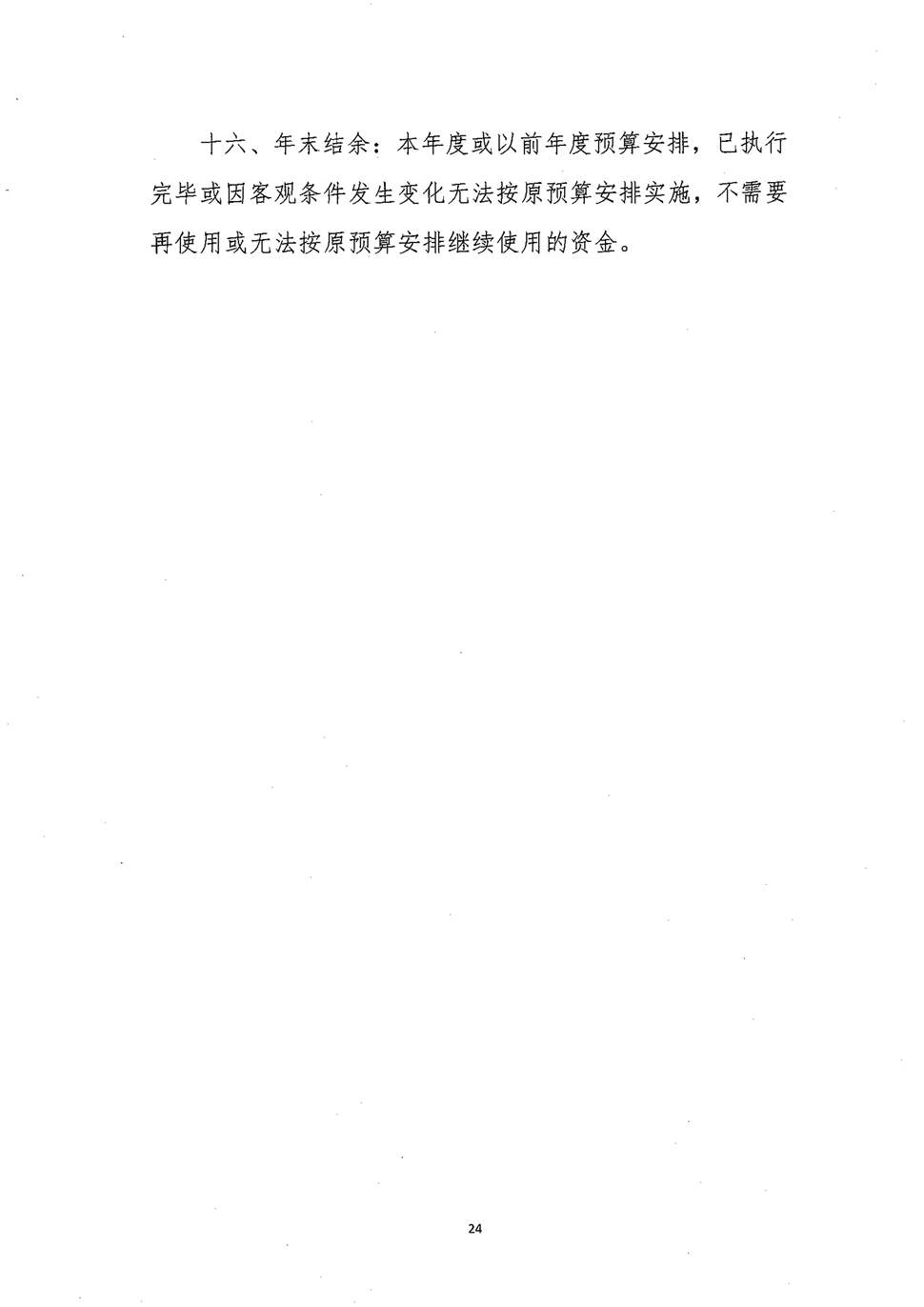 十六、年末结余：本年度或以前年度预算安排，已执行完毕或因客观条件发生变化无法按原预算安排实施，不需要再使用或无法按原预算安排继续使用的资金。

24